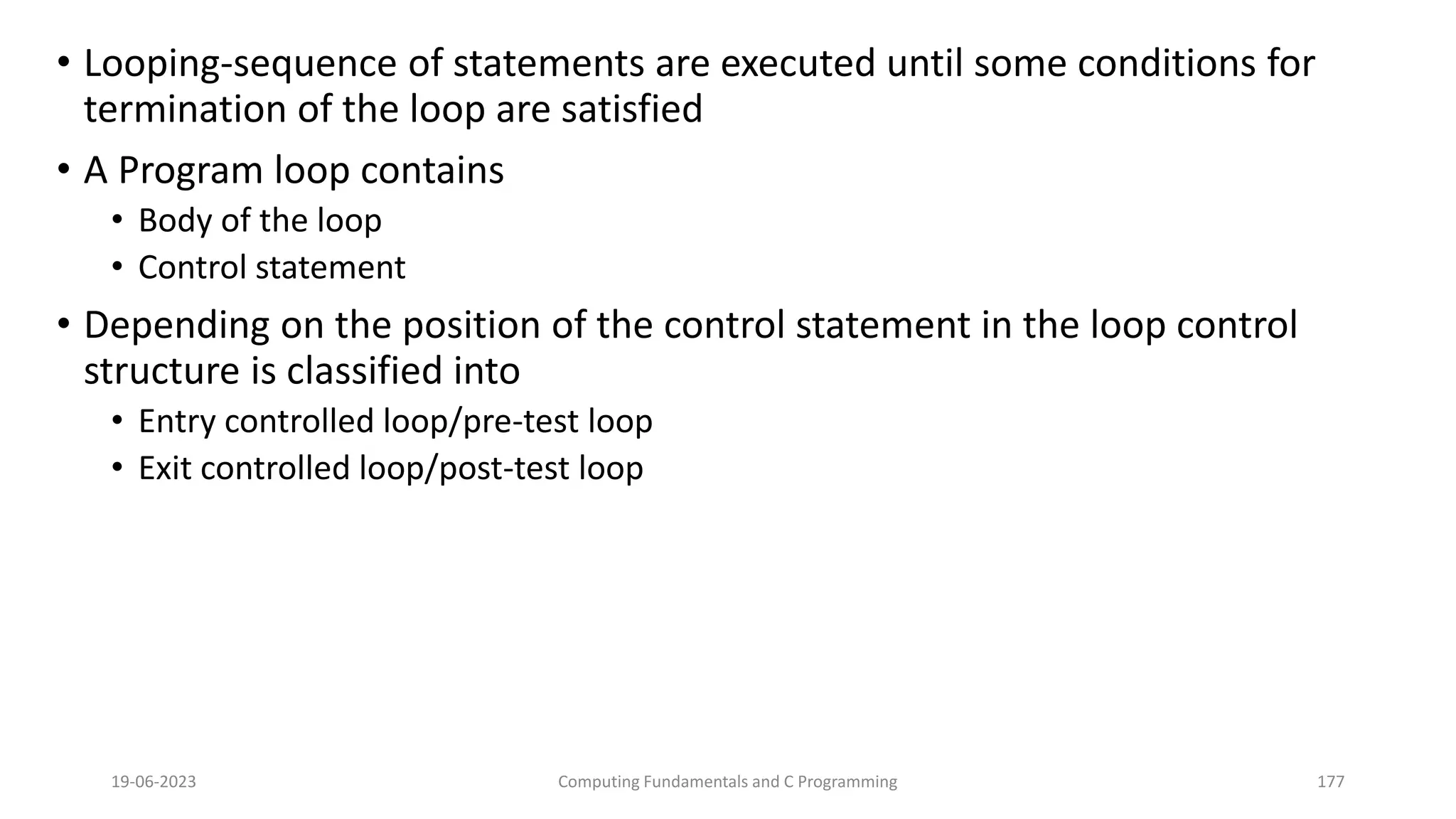 • Looping-sequence of statements are executed until some conditions for termination of the loop are satisfied

• A Program loop contains
  • Body of the loop
  • Control statement

• Depending on the position of the control statement in the loop control structure is classified into
  • Entry controlled loop/pre-test loop
  • Exit controlled loop/post-test loop

19-06-2023    Computing Fundamentals and C Programming    177